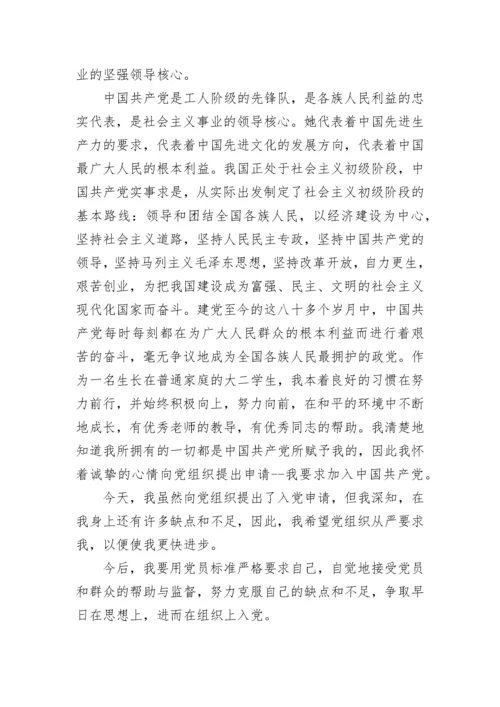 业的坚强领导核心。

中国共产党是工人阶级的先锋队，是各族人民利益的忠实代表，是社会主义事业的领导核心。她代表着中国先进生产力的要求，代表着中国先进文化的发展方向，代表着中国最广大人民的根本利益。我国正处于社会主义初级阶段，中国共产党实事求是，从实际出发制定了社会主义初级阶段的基本路线：领导和团结全国各族人民，以经济建设为中心，坚持社会主义道路，坚持人民民主专政，坚持中国共产党的领导，坚持马列主义毛泽东思想，坚持改革开放，自力更生，艰苦创业，为把我国建设成为富强、民主、文明的社会主义现代化国家而奋斗。建党至今的这八十多个岁月中，中国共产党每时每刻都在为广大人民群众的根本利益而进行着艰苦的奋斗，毫无争议地成为全国各族人民最拥护的政党。作为一名生长在普通家庭的大二学生，我本着良好的习惯在努力前行，并始终积极向上，努力向前，在和平的环境中不断地成长，有优秀老师的教导，有优秀同志的帮助。我清楚地知道我所拥有的一切都是中国共产党所赋予我的，因此我怀着诚挚的心情向党组织提出申请--我要求加入中国共产党。

今天，我虽然向党组织提出了入党申请，但我深知，在我身上还有许多缺点和不足，因此，我希望党组织从严要求我，以便使我更快进步。

今后，我要用党员标准严格要求自己，自觉地接受党员和群众的帮助与监督，努力克服自己的缺点和不足，争取早日在思想上，进而在组织上入党。